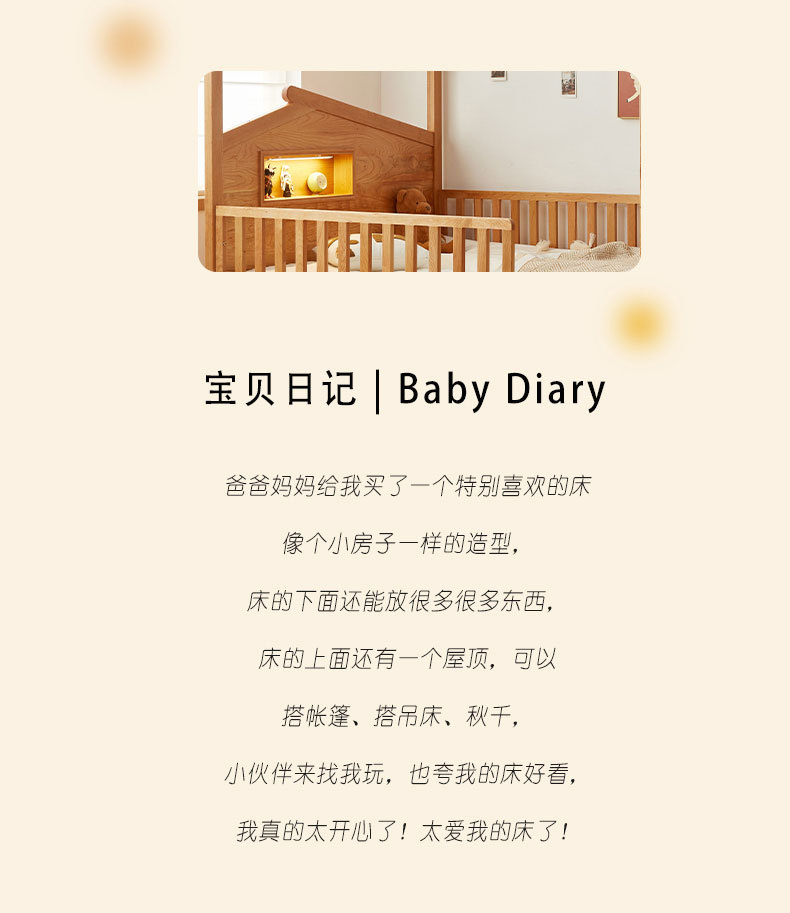 宝贝日记 | Baby Diary

爸爸妈妈给我买了一个特别喜欢的床

像个小房子一样的造型，

床的下面还能放很多很多东西，

床的上面还有一个屋顶，可以

搭帐篷、搭吊床、秋千，

小伙伴来找我玩，也夸我的床好看，

我真的太开心了！太爱我的床了！